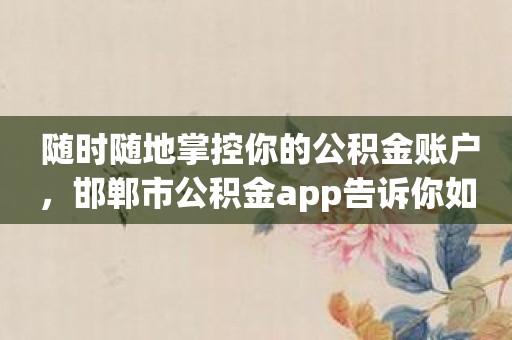 随时随地掌控你的公积金账户，邯郸市公积金app告诉你如